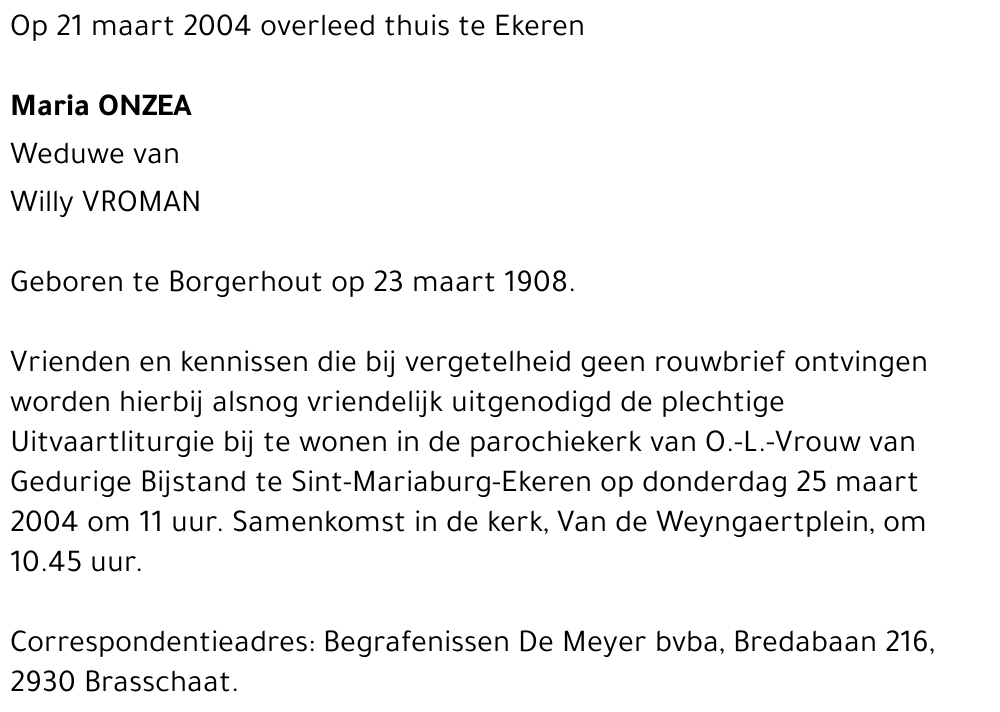 Op 21 maart 2004 overleed thuis te Ekeren

Maria ONZEA
Weduwe van
Willy VROMAN

Geboren te Borgerhout op 23 maart 1908.

Vrienden en kennissen die bij vergetelheid geen rouwbrief ontvingen worden hierbij alsnog vriendelijk uitgenodigd de plechtige Uitvaartliturgie bij te wonen in de parochiekerk van O.-L.-Vrouw van Gedurige Bijstand te Sint-Mariaburg-Ekeren op donderdag 25 maart 2004 om 11 uur. Samenkomst in de kerk, Van de Weyngaertplein, om 10.45 uur.

Correspondentieadres: Begrafenissen De Meyer bvba, Bredabaan 216, 2930 Brasschaat.